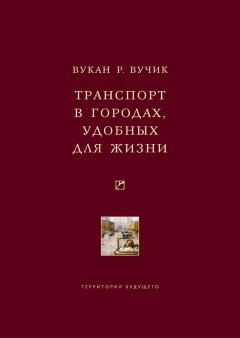 ВУКАН Р. ВУЧИК

ТРАНСПОРТ
В ГОРОДАХ,
УДОБНЫХ
ДЛЯ ЖИЗНИ

ТЕРРИТОРИЯ БУДУЩЕГО